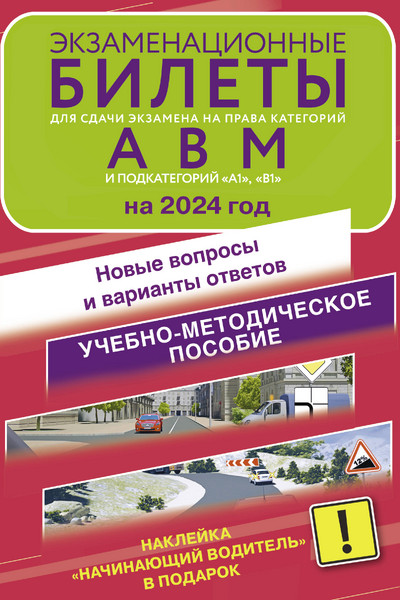 ЭКЗАМЕНАЦИОННЫЕ
БИЛЕТЫ
ДЛЯ СДАЧИ ЭКЗАМЕНА НА ПРАВА КАТЕГОРИЙ
А В М
И ПОДКАТЕГОРИЙ «А1», «В1»
на 2024 год

Новые вопросы и варианты ответов

УЧЕБНО-МЕТОДИЧЕСКОЕ ПОСОБИЕ

12%

НАКЛЕЙКА «НАЧИНАЮЩИЙ ВОДИТЕЛЬ» В ПОДАРОК

!